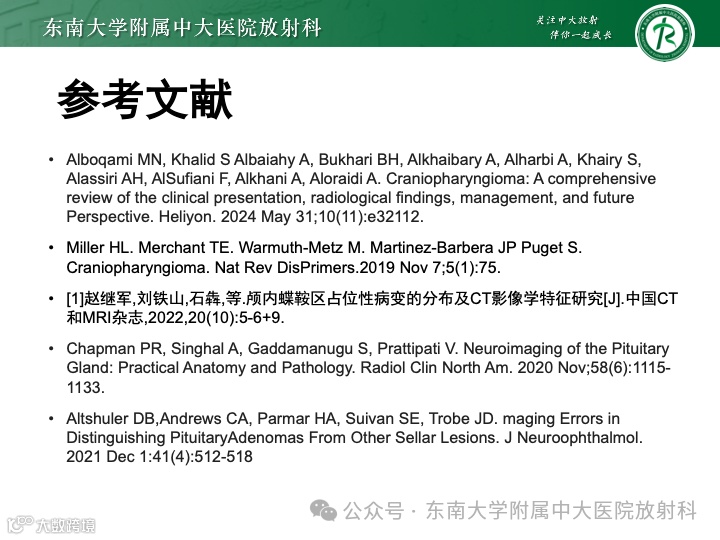 东南大学附属中大医院放射科

关注中大放射
伴你一起成长

参考文献

• Alboqami MN, Khalid S Albaiahy A, Bukhari BH, Alkhaibary A, Alharbi A, Khairy S, Alassiri AH, AlSufiani F, Alkhani A, Aloraidi A. Craniopharyngioma: A comprehensive review of the clinical presentation, radiological findings, management, and future Perspective. Heliyon. 2024 May 31;10(11):e32112.

• Miller HL. Merchant TE. Warmuth-Metz M. Martinez-Barbera JP Puget S. Craniopharyngioma. Nat Rev DisPrimers.2019 Nov 7;5(1):75.

• [1]赵继军,刘铁山,石犇,等.颅内蝶鞍区占位性病变的分布及CT影像学特征研究[J].中国CT和MRI杂志,2022,20(10):5-6+9.

• Chapman PR, Singhal A, Gaddamanugu S, Prattipati V. Neuroimaging of the Pituitary Gland: Practical Anatomy and Pathology. Radiol Clin North Am. 2020 Nov;58(6):1115-1133.

• Altshuler DB,Andrews CA, Parmar HA, Suivan SE, Trobe JD. maging Errors in Distinguishing PituitaryAdenomas From Other Sellar Lesions. J Neuroophthalmol. 2021 Dec 1:41(4):512-518

公众号 · 东南大学附属中大医院放射科

大数跨境